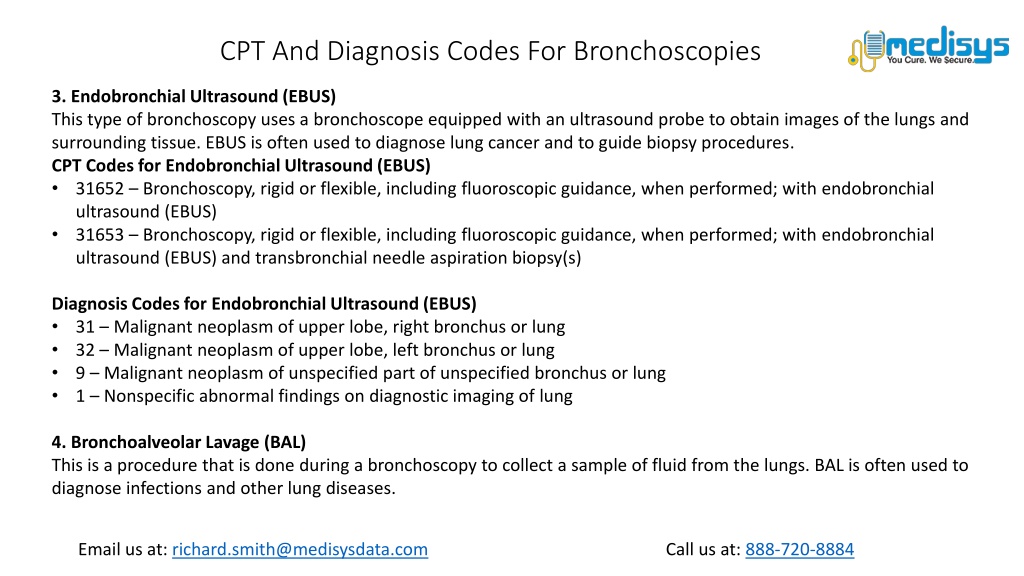 CPT And Diagnosis Codes For Bronchoscopies

medisys
You Cure. We Secure.

3. Endobronchial Ultrasound (EBUS)
This type of bronchoscopy uses a bronchoscope equipped with an ultrasound probe to obtain images of the lungs and surrounding tissue. EBUS is often used to diagnose lung cancer and to guide biopsy procedures.
CPT Codes for Endobronchial Ultrasound (EBUS)
• 31652 – Bronchoscopy, rigid or flexible, including fluoroscopic guidance, when performed; with endobronchial ultrasound (EBUS)
• 31653 – Bronchoscopy, rigid or flexible, including fluoroscopic guidance, when performed; with endobronchial ultrasound (EBUS) and transbronchial needle aspiration biopsy(s)

Diagnosis Codes for Endobronchial Ultrasound (EBUS)
• 31 – Malignant neoplasm of upper lobe, right bronchus or lung
• 32 – Malignant neoplasm of upper lobe, left bronchus or lung
• 9 – Malignant neoplasm of unspecified part of unspecified bronchus or lung
• 1 – Nonspecific abnormal findings on diagnostic imaging of lung

4. Bronchoalveolar Lavage (BAL)
This is a procedure that is done during a bronchoscopy to collect a sample of fluid from the lungs. BAL is often used to diagnose infections and other lung diseases.

Email us at: richard.smith@medisysdata.com

Call us at: 888-720-8884